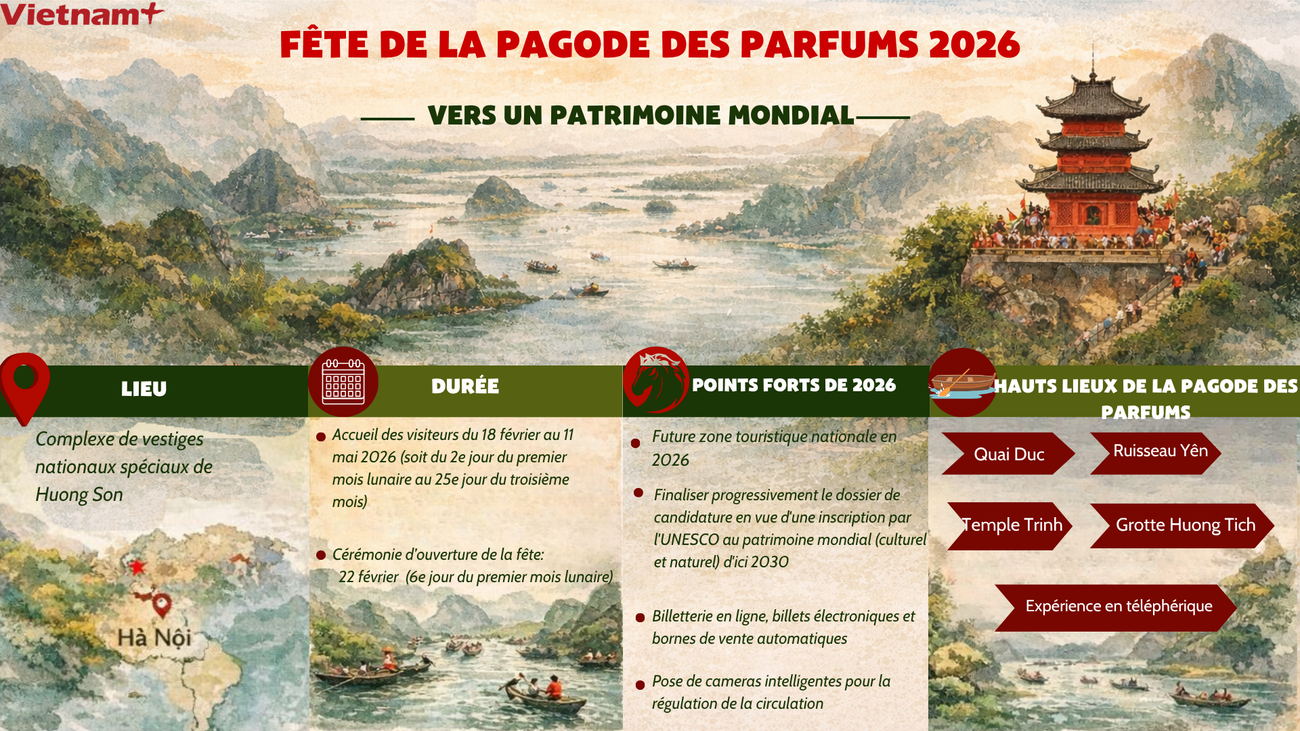 Vietnam+

FÊTE DE LA PAGODE DES PARFUMS 2026

VERS UN PATRIMOINE MONDIAL

LIEU

Complexe de vestiges nationaux spéciaux de Huong Son

Hà Nội

DURÉE

Accueil des visiteurs du 18 février au 11 mai 2026 (soit du 2e jour du premier mois lunaire au 25e jour du troisième mois)

Cérémonie d'ouverture de la fête: 22 février (6e jour du premier mois lunaire)

POINTS FORTS DE 2026

Future zone touristique nationale en 2026

Finaliser progressivement le dossier de candidature en vue d'une inscription par l'UNESCO au patrimoine mondial (culturel et naturel) d'ici 2030

Billetterie en ligne, billets électroniques et bornes de vente automatiques

Pose de cameras intelligentes pour la régulation de la circulation

HAUTS LIEUX DE LA PAGODE DES PARFUMS

Quai Duc

Ruisseau Yên

Temple Trinh

Grotte Huong Tich

Expérience en téléphérique